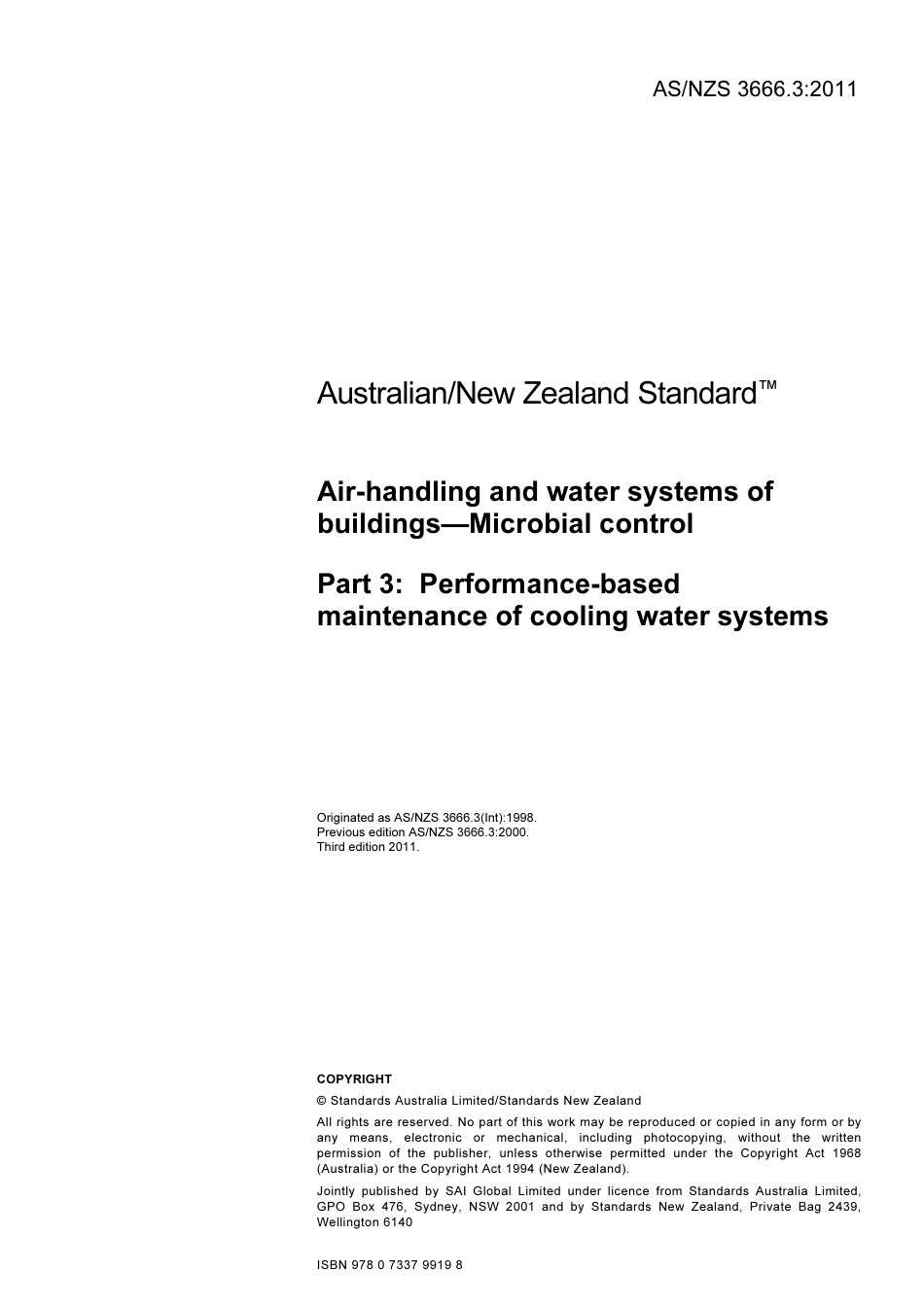 AS/NZS 3666.3:2011

Australian/New Zealand Standard™

Air-handling and water systems of buildings—Microbial control

Part 3: Performance-based maintenance of cooling water systems

Originated as AS/NZS 3666.3(Int):1998.
Previous edition AS/NZS 3666.3:2000.
Third edition 2011.

COPYRIGHT

© Standards Australia Limited/Standards New Zealand

All rights are reserved. No part of this work may be reproduced or copied in any form or by any means, electronic or mechanical, including photocopying, without the written permission of the publisher, unless otherwise permitted under the Copyright Act 1968 (Australia) or the Copyright Act 1994 (New Zealand).

Jointly published by SAI Global Limited under licence from Standards Australia Limited, GPO Box 476, Sydney, NSW 2001 and by Standards New Zealand, Private Bag 2439, Wellington 6140

ISBN 978 0 7337 9919 8